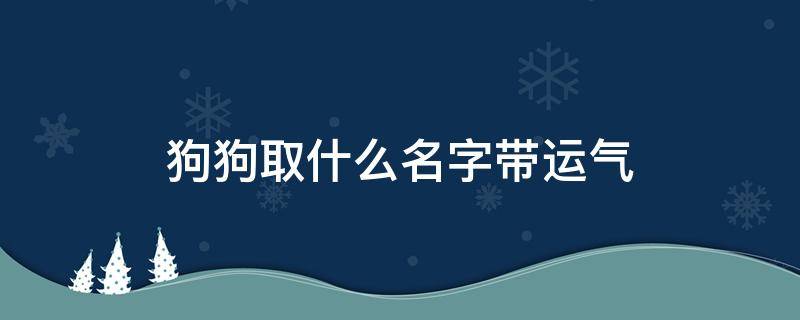 狗狗取什么名字带运气